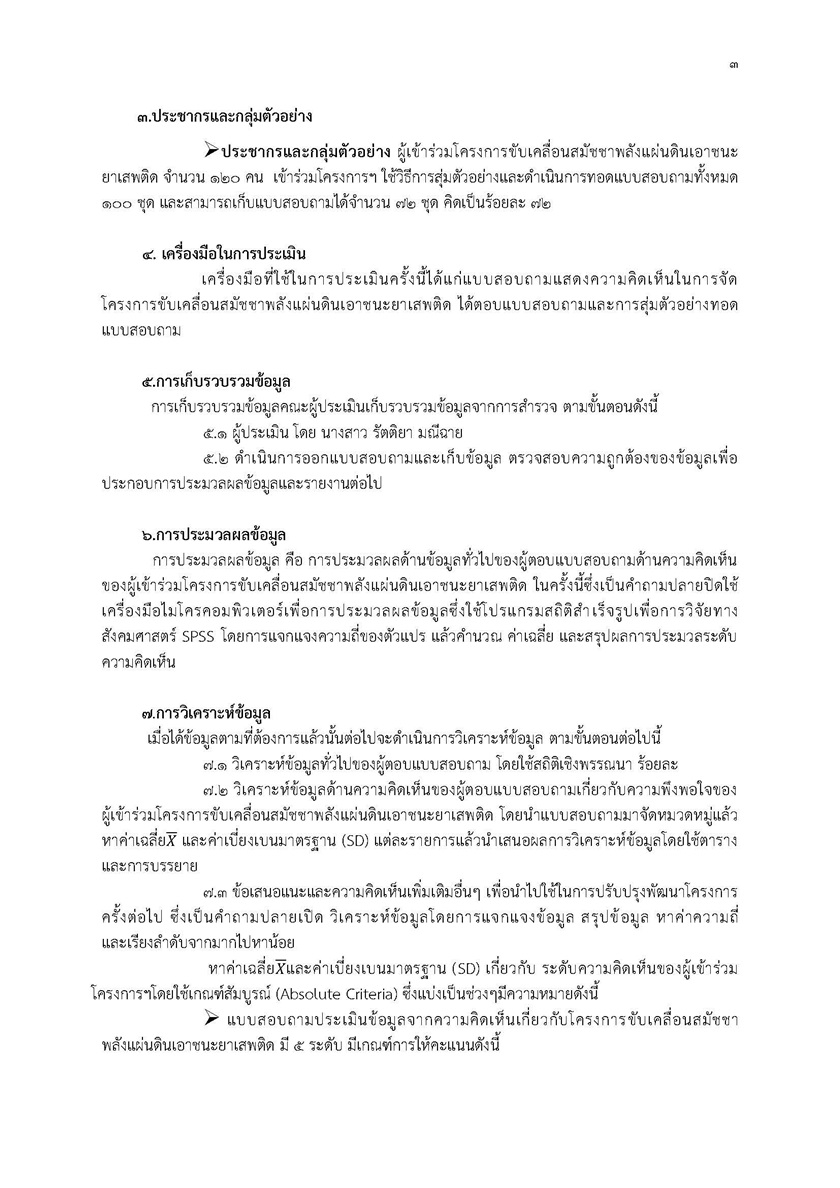 ๓

๓.ประชากรและกลุ่มตัวอย่าง

➢ประชากรและกลุ่มตัวอย่าง ผู้เข้าร่วมโครงการขับเคลื่อนสมัชชาพลังแผ่นดินเอาชนะยาเสพติด จำนวน ๑๒๐ คน เข้าร่วมโครงการฯ ใช้วิธีการสุ่มตัวอย่างและดำเนินการทอดแบบสอบถามทั้งหมด ๑๐๐ ชุด และสามารถเก็บแบบสอบถามได้จำนวน ๗๒ ชุด คิดเป็นร้อยละ ๗๒

๔. เครื่องมือในการประเมิน

เครื่องมือที่ใช้ในการประเมินครั้งนี้ได้แก่แบบสอบถามแสดงความคิดเห็นในการจัดโครงการขับเคลื่อนสมัชชาพลังแผ่นดินเอาชนะยาเสพติด ได้ตอบแบบสอบถามและการสุ่มตัวอย่างทอดแบบสอบถาม

๕.การเก็บรวบรวมข้อมูล

การเก็บรวบรวมข้อมูลคณะผู้ประเมินเก็บรวบรวมข้อมูลจากการสำรวจ ตามขั้นตอนดังนี้

๕.๑ ผู้ประเมิน โดย นางสาว รัตติยา มณีฉาย

๕.๒ ดำเนินการออกแบบสอบถามและเก็บข้อมูล ตรวจสอบความถูกต้องของข้อมูลเพื่อประกอบการประมวลผลข้อมูลและรายงานต่อไป

๖.การประมวลผลข้อมูล

การประมวลผลข้อมูล คือ การประมวลผลด้านข้อมูลทั่วไปของผู้ตอบแบบสอบถามด้านความคิดเห็นของผู้เข้าร่วมโครงการขับเคลื่อนสมัชชาพลังแผ่นดินเอาชนะยาเสพติด ในครั้งนี้ซึ่งเป็นคำถามปลายปิดใช้เครื่องมือไมโครคอมพิวเตอร์เพื่อการประมวลผลข้อมูลซึ่งใช้โปรแกรมสถิติสำเร็จรูปเพื่อการวิจัยทางสังคมศาสตร์ SPSS โดยการแจกแจงความถี่ของตัวแปร แล้วคำนวณ ค่าเฉลี่ย และสรุปผลการประมวลระดับความคิดเห็น

๗.การวิเคราะห์ข้อมูล

เมื่อได้ข้อมูลตามที่ต้องการแล้วนั้นต่อไปจะดำเนินการวิเคราะห์ข้อมูล ตามขั้นตอนต่อไปนี้

๗.๑ วิเคราะห์ข้อมูลทั่วไปของผู้ตอบแบบสอบถาม โดยใช้สถิติเชิงพรรณนา ร้อยละ

๗.๒ วิเคราะห์ข้อมูลด้านความคิดเห็นของผู้ตอบแบบสอบถามเกี่ยวกับความพึงพอใจของผู้เข้าร่วมโครงการขับเคลื่อนสมัชชาพลังแผ่นดินเอาชนะยาเสพติด โดยนำแบบสอบถามมาจัดหมวดหมู่แล้วหาค่าเฉลี่ย$\bar{X}$ และค่าเบี่ยงเบนมาตรฐาน (SD) แต่ละรายการแล้วนำเสนอผลการวิเคราะห์ข้อมูลโดยใช้ตารางและการบรรยาย

๗.๓ ข้อเสนอแนะและความคิดเห็นเพิ่มเติมอื่นๆ เพื่อนำไปใช้ในการปรับปรุงพัฒนาโครงการครั้งต่อไป ซึ่งเป็นคำถามปลายเปิด วิเคราะห์ข้อมูลโดยการแจกแจงข้อมูล สรุปข้อมูล หาค่าความถี่และเรียงลำดับจากมากไปหาน้อย

หาค่าเฉลี่ย$\bar{X}$และค่าเบี่ยงเบนมาตรฐาน (SD) เกี่ยวกับ ระดับความคิดเห็นของผู้เข้าร่วมโครงการฯโดยใช้เกณฑ์สัมบูรณ์ (Absolute Criteria) ซึ่งแบ่งเป็นช่วงๆมีความหมายดังนี้

➢ แบบสอบถามประเมินข้อมูลจากความคิดเห็นเกี่ยวกับโครงการขับเคลื่อนสมัชชาพลังแผ่นดินเอาชนะยาเสพติด มี ๕ ระดับ มีเกณฑ์การให้คะแนนดังนี้